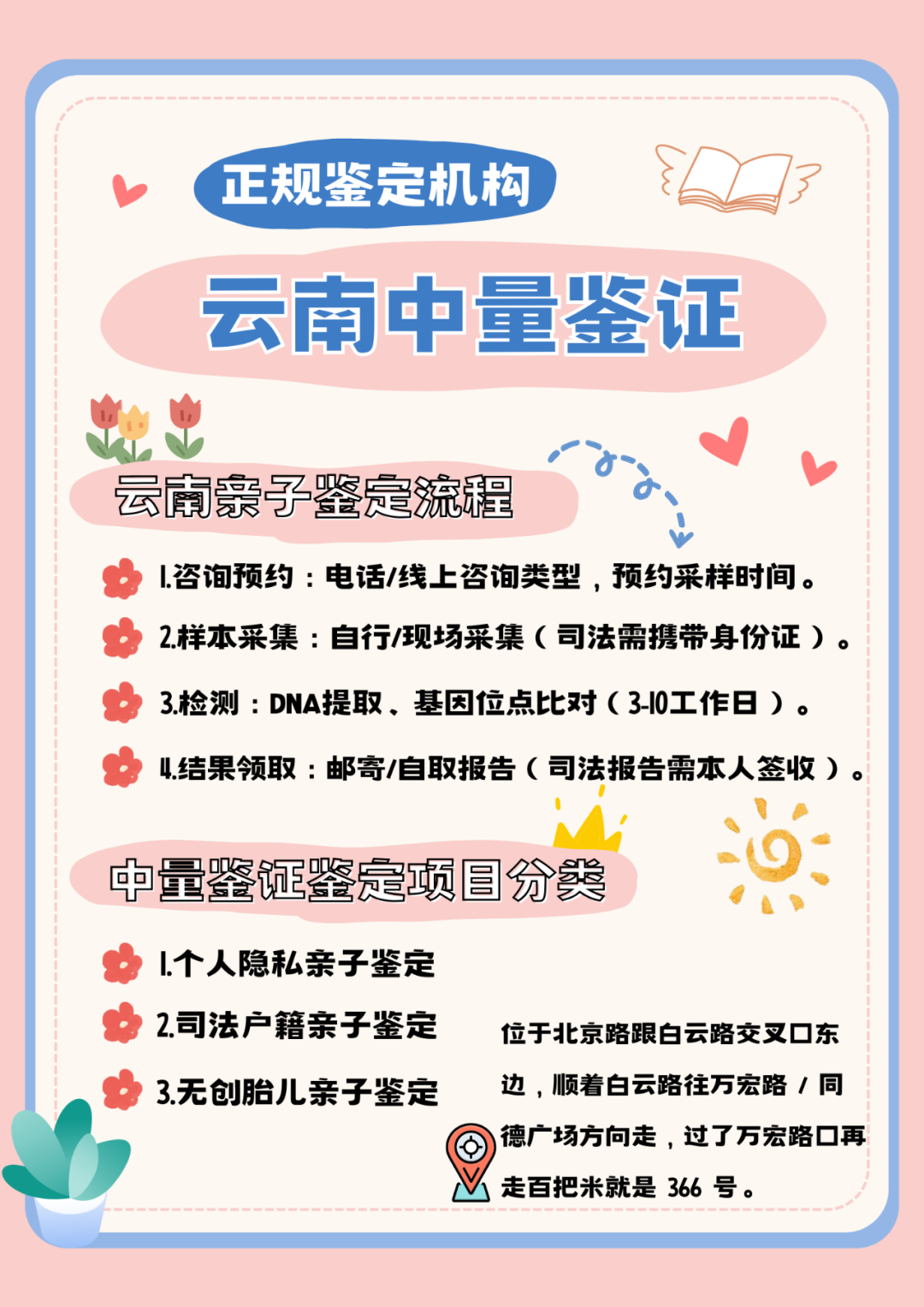 正规鉴定机构

云南中量鉴证

云南亲子鉴定流程

1.咨询预约：电话/线上咨询类型，预约采样时间。

2.样本采集：自行/现场采集（司法需携带身份证）。

3.检测：DNA提取、基因位点比对（3-10工作日）。

4.结果领取：邮寄/自取报告（司法报告需本人签收）。

中量鉴证鉴定项目分类

1.个人隐私亲子鉴定

2.司法户籍亲子鉴定

3.无创胎儿亲子鉴定

位于北京路跟白云路交叉口东边，顺着白云路往万宏路/同德广场方向走，过了万宏路口再走百把米就是366号。